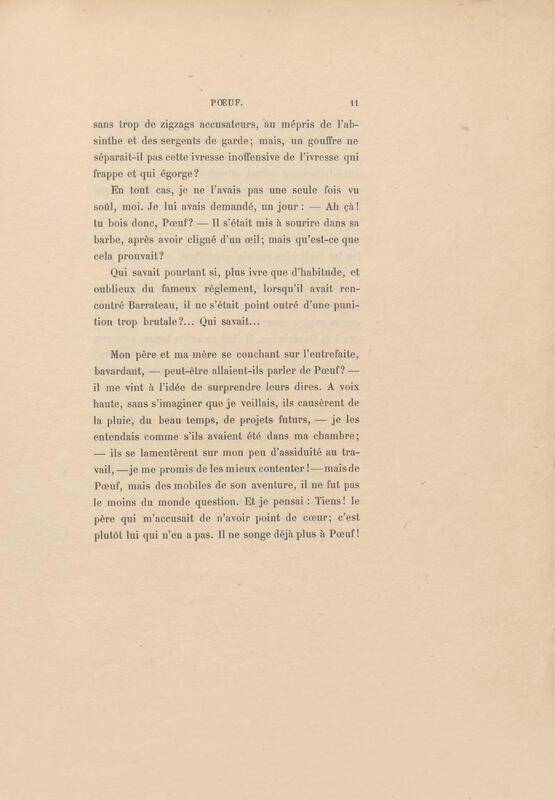 PŒUF. 11

sans trop de zigzags accusateurs, au mépris de l'absinthe et des sergents de garde; mais, un gouffre ne séparait-il pas cette ivresse inoffensive de l'ivresse qui frappe et qui égorge?

En tout cas, je ne l'avais pas une seule fois vu soûl, moi. Je lui avais demandé, un jour : — Ah çà! tu bois donc, Pœuf? — Il s'était mis à sourire dans sa barbe, après avoir cligné d'un œil; mais qu'est-ce que cela prouvait?

Qui savait pourtant si, plus ivre que d'habitude, et oublieux du fameux règlement, lorsqu'il avait rencontré Barrateau, il ne s'était point outré d'une punition trop brutale?... Qui savait...

Mon père et ma mère se couchant sur l'entrefaite, bavardant, — peut-être allaient-ils parler de Pœuf? — il me vint à l'idée de surprendre leurs dires. A voix haute, sans s'imaginer que je veillais, ils causèrent de la pluie, du beau temps, de projets futurs, — je les entendais comme s'ils avaient été dans ma chambre; — ils se lamentèrent sur mon peu d'assiduité au travail, — je me promis de les mieux contenter! — mais de Pœuf, mais des mobiles de son aventure, il ne fut pas le moins du monde question. Et je pensai : Tiens! le père qui m'accusait de n'avoir point de cœur; c'est plutôt lui qui n'en a pas. Il ne songe déjà plus à Pœuf!